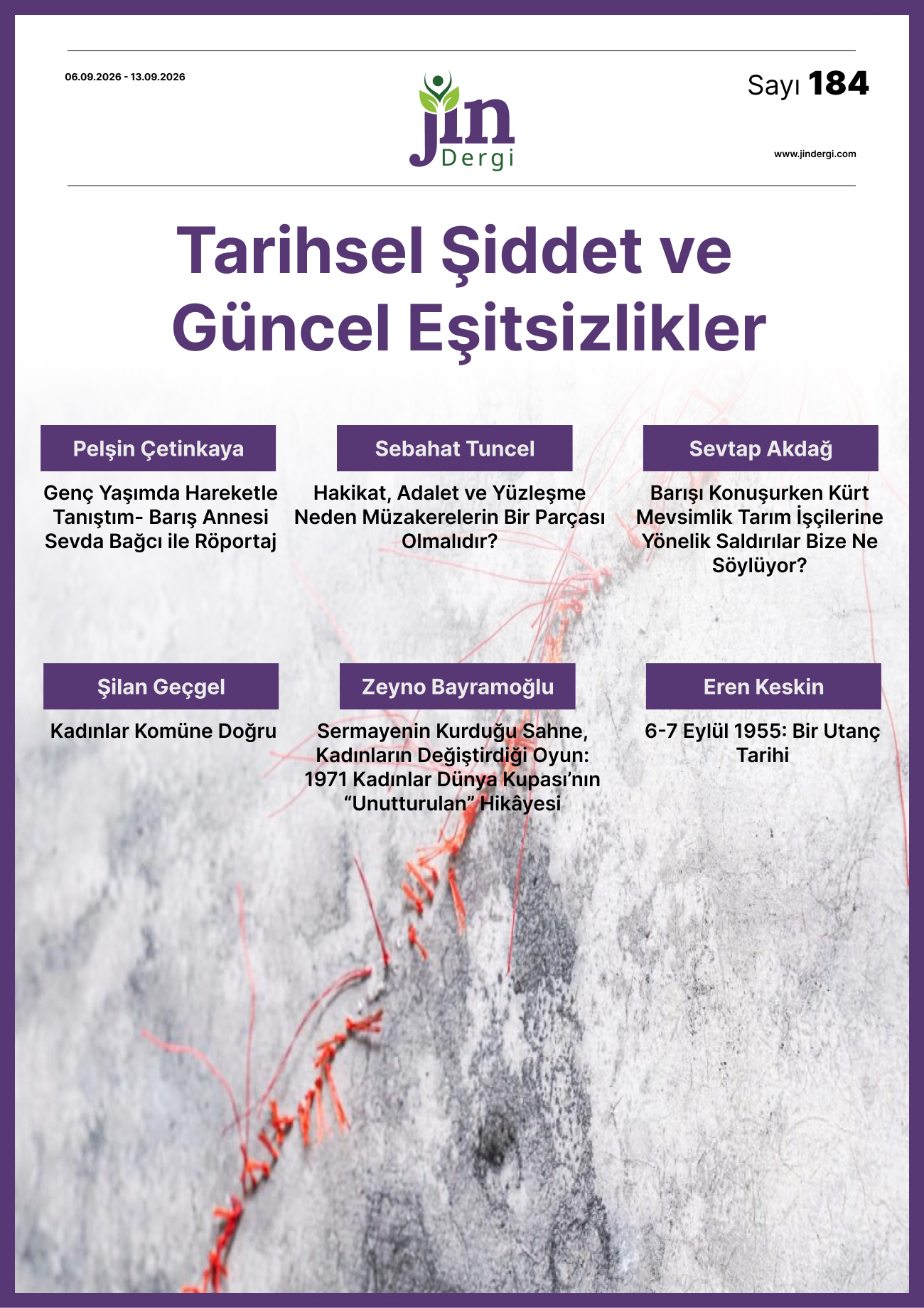 06.09.2026 - 13.09.2026

jin
Dergi

Sayı 184

www.jindergi.com

Tarihsel Şiddet ve Güncel Eşitsizlikler

Pelşin Çetinkaya

Genç Yaşımda Hareketle Tanıştım- Barış Annesi Sevda Bağcı ile Röportaj

Sebahat Tuncel

Hakikat, Adalet ve Yüzleşme Neden Müzakerelerin Bir Parçası Olmalıdır?

Sevtap Akdağ

Barışı Konuşurken Kürt Mevsimlik Tarım İşçilerine Yönelik Saldırılar Bize Ne Söylüyor?

Şilan Geçgel

Kadınlar Komüne Doğru

Zeyno Bayramoğlu

Sermayenin Kurduğu Sahne, Kadınların Değiştirdiği Oyun: 1971 Kadınlar Dünya Kupası'nın "Unutturulan" Hikâyesi

Eren Keskin

6-7 Eylül 1955: Bir Utanç Tarihi